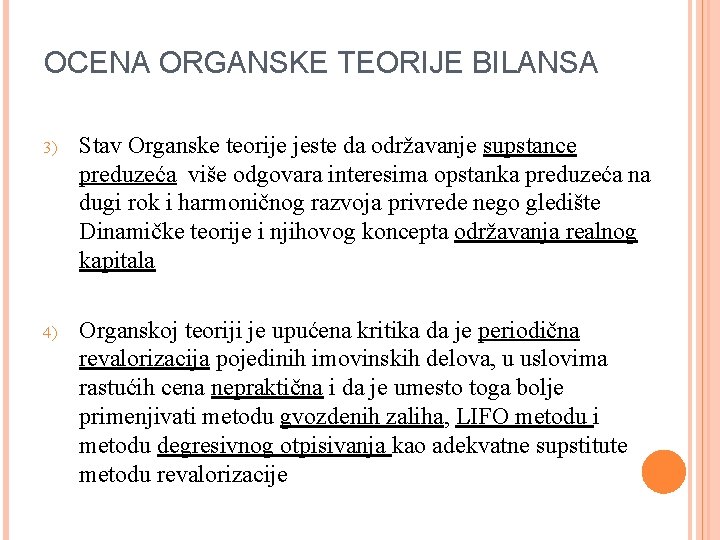 OCENA ORGANSKE TEORIJE BILANSA

3) Stav Organske teorije jeste da održavanje supstance preduzeća više odgovara interesima opstanka preduzeća na dugi rok i harmoničnog razvoja privrede nego gledište Dinamičke teorije i njihovog koncepta održavanja realnog kapitala

4) Organskoj teoriji je upućena kritika da je periodična revalorizacija pojedinih imovinskih delova, u uslovima rastućih cena nepraktična i da je umesto toga bolje primenjivati metodu gvozdenih zaliha, LIFO metodu i metodu degresivnog otpisivanja kao adekvatne supstitute metodu revalorizacije